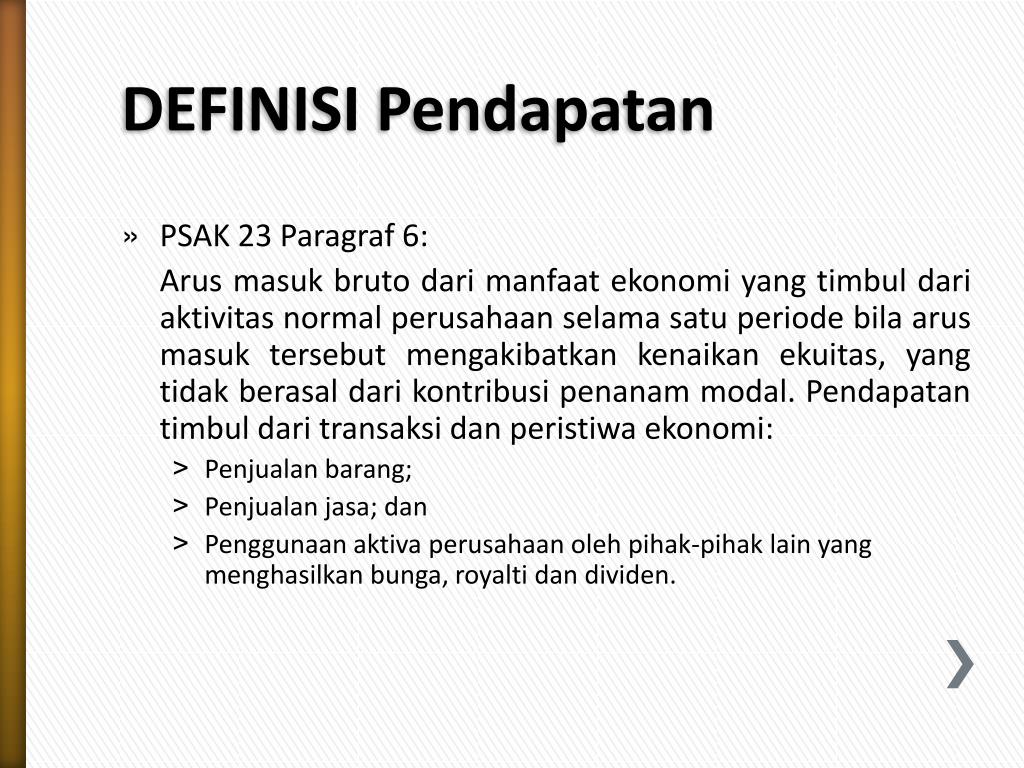 DEFINISI Pendapatan

» PSAK 23 Paragraf 6:

Arus masuk bruto dari manfaat ekonomi yang timbul dari aktivitas normal perusahaan selama satu periode bila arus masuk tersebut mengakibatkan kenaikan ekuitas, yang tidak berasal dari kontribusi penanam modal. Pendapatan timbul dari transaksi dan peristiwa ekonomi:

> Penjualan barang;
> Penjualan jasa; dan
> Penggunaan aktiva perusahaan oleh pihak-pihak lain yang menghasilkan bunga, royalti dan dividen.